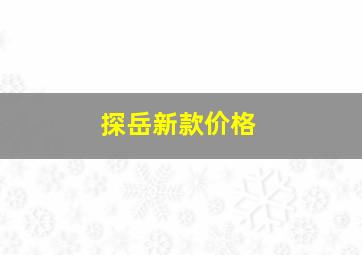 探岳新款价格